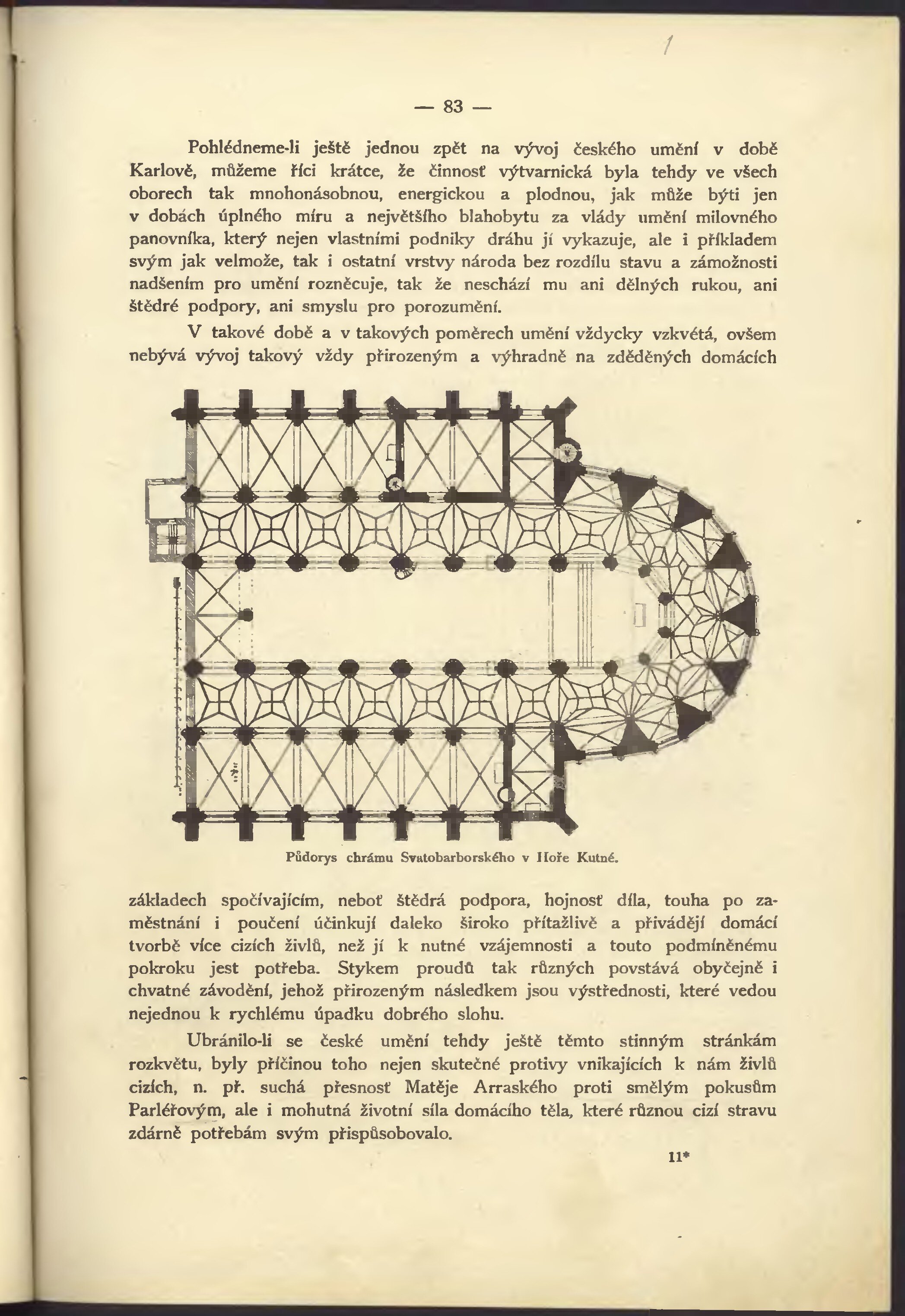 1

— 83 —

Pohlédneme-li ještě jednou zpět na vývoj českého umění v době Karlově, můžeme říci krátce, že činnosť výtvarnická byla tehdy ve všech oborech tak mnohonásobnou, energickou a plodnou, jak může býti jen v dobách úplného míru a největšího blahobytu za vlády umění milovného panovníka, který nejen vlastními podniky dráhu jí vykazuje, ale i příkladem svým jak velmože, tak i ostatní vrstvy národa bez rozdílu stavu a zámožnosti nadšením pro umění rozněcuje, tak že neschází mu ani dělných rukou, ani štědré podpory, ani smyslu pro porozumění.

V takové době a v takových poměrech umění vždycky vzkvétá, ovšem nebývá vývoj takový vždy přirozeným a výhradně na zděděných domácích

Půdorys chrámu Svatobarborského v Hoře Kutné.

základech spočívajícím, neboť štědrá podpora, hojnosť díla, touha po zaměstnání i poučení účinkují daleko široko přítažlivě a přivádějí domácí tvorbě více cizích živlů, než jí k nutné vzájemnosti a touto podmíněnému pokroku jest potřeba. Stykem proudů tak různých povstává obyčejně i chvatné závodění, jehož přirozeným následkem jsou výstřednosti, které vedou nejednou k rychlému úpadku dobrého slohu.

Ubránilo-li se české umění tehdy ještě těmto stinným stránkám rozkvětu, byly příčinou toho nejen skutečné protivy vnikajících k nám živlů cizích, n. př. suchá přesnosť Matěje Arraského proti smělým pokusům Parléřovým, ale i mohutná životní síla domácího těla, které různou cizí stravu zdárně potřebám svým přispůsobovalo.

11*